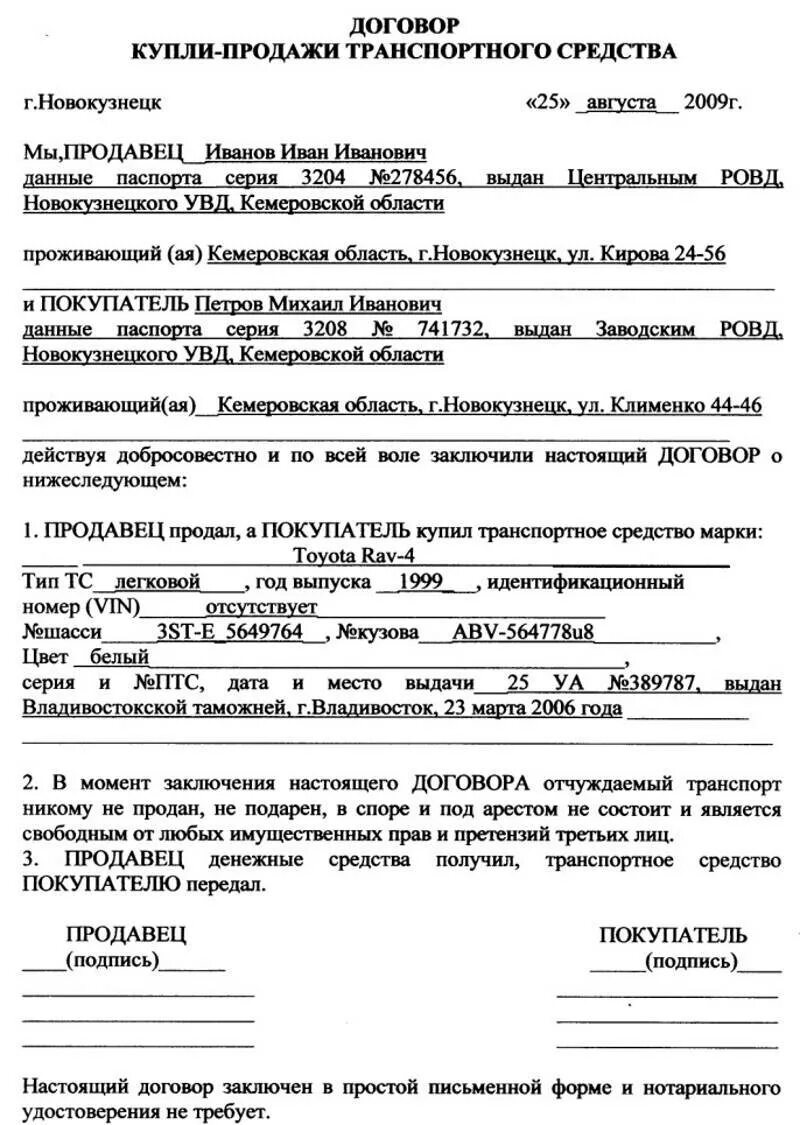 ДОГОВОР
КУПЛИ-ПРОДАЖИ ТРАНСПОРТНОГО СРЕДСТВА

г.Новокузнецк «25» августа 2009г.

Мы,ПРОДАВЕЦ Иванов Иван Иванович
данные паспорта серия 3204 №278456, выдан Центральным РОВД, Новокузнецкого УВД, Кемеровской области

проживающий (ая) Кемеровская область, г.Новокузнецк, ул. Кирова 24-56

и ПОКУПАТЕЛЬ Петров Михаил Иванович
данные паспорта серия 3208 № 741732, выдан Заводским РОВД, Новокузнецкого УВД, Кемеровской области

проживающий(ая) Кемеровская область, г.Новокузнецк, ул. Клименко 44-46

действуя добросовестно и по всей воле заключили настоящий ДОГОВОР о нижеследующем:

1. ПРОДАВЕЦ продал, а ПОКУПАТЕЛЬ купил транспортное средство марки: Toyota Rav-4
Тип ТС легковой, год выпуска 1999, идентификационный номер (VIN) отсутствует
№шасси 3ST-E 5649764, №кузова ABV-564778u8,
Цвет белый,
серия и №ПТС, дата и место выдачи 25 УА №389787, выдан Владивостокской таможней, г.Владивосток, 23 марта 2006 года

2. В момент заключения настоящего ДОГОВОРА отчуждаемый транспорт никому не продан, не подарен, в споре и под арестом не состоит и является свободным от любых имущественных прав и претензий третьих лиц.
3. ПРОДАВЕЦ денежные средства получил, транспортное средство ПОКУПАТЕЛЮ передал.

ПРОДАВЕЦ
(подпись)

ПОКУПАТЕЛЬ
(подпись)

Настоящий договор заключен в простой письменной форме и нотариального удостоверения не требует.